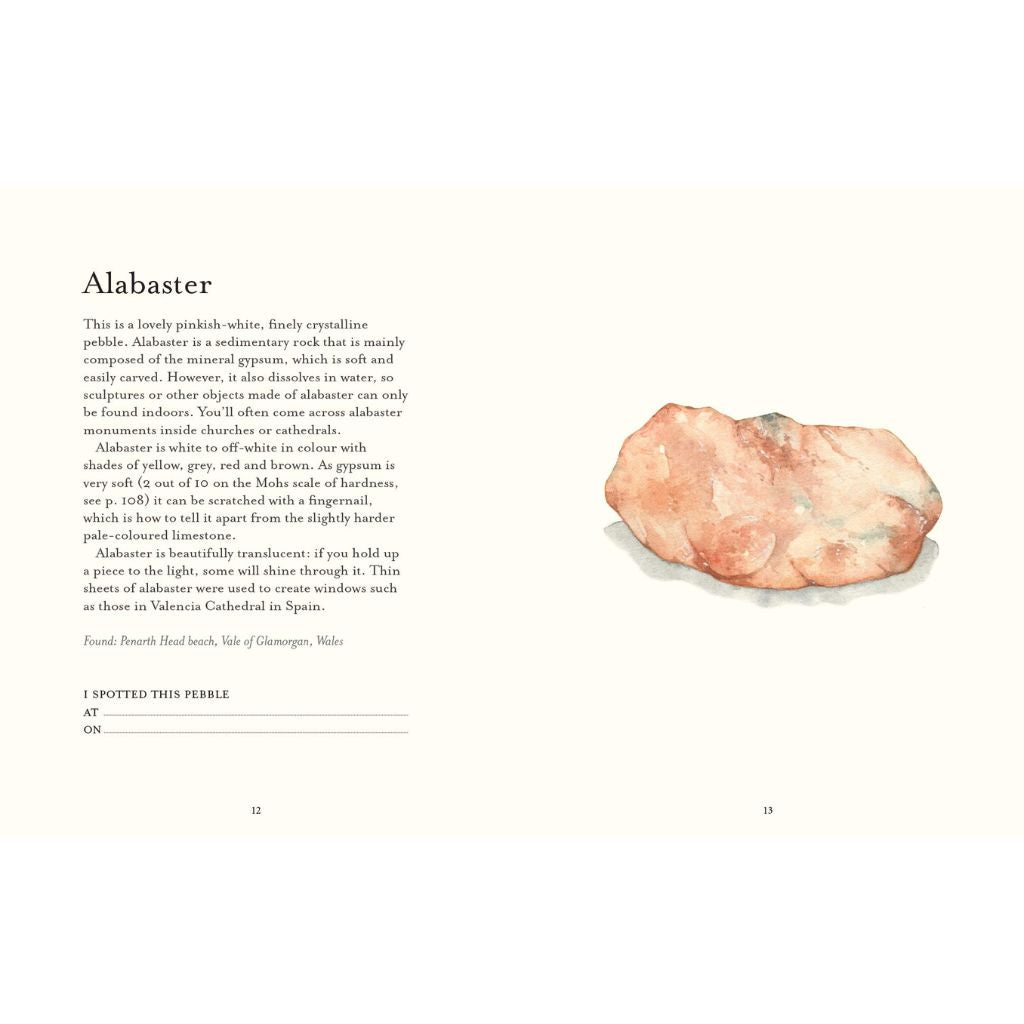 Alabaster

This is a lovely pinkish-white, finely crystalline pebble. Alabaster is a sedimentary rock that is mainly composed of the mineral gypsum, which is soft and easily carved. However, it also dissolves in water, so sculptures or other objects made of alabaster can only be found indoors. You'll often come across alabaster monuments inside churches or cathedrals.

Alabaster is white to off-white in colour with shades of yellow, grey, red and brown. As gypsum is very soft (2 out of 10 on the Mohs scale of hardness, see p. 108) it can be scratched with a fingernail, which is how to tell it apart from the slightly harder pale-coloured limestone.

Alabaster is beautifully translucent: if you hold up a piece to the light, some will shine through it. Thin sheets of alabaster were used to create windows such as those in Valencia Cathedral in Spain.

Found: Penarth Head beach, Vale of Glamorgan, Wales

I SPOTTED THIS PEBBLE
AT ____
ON ____

12

13